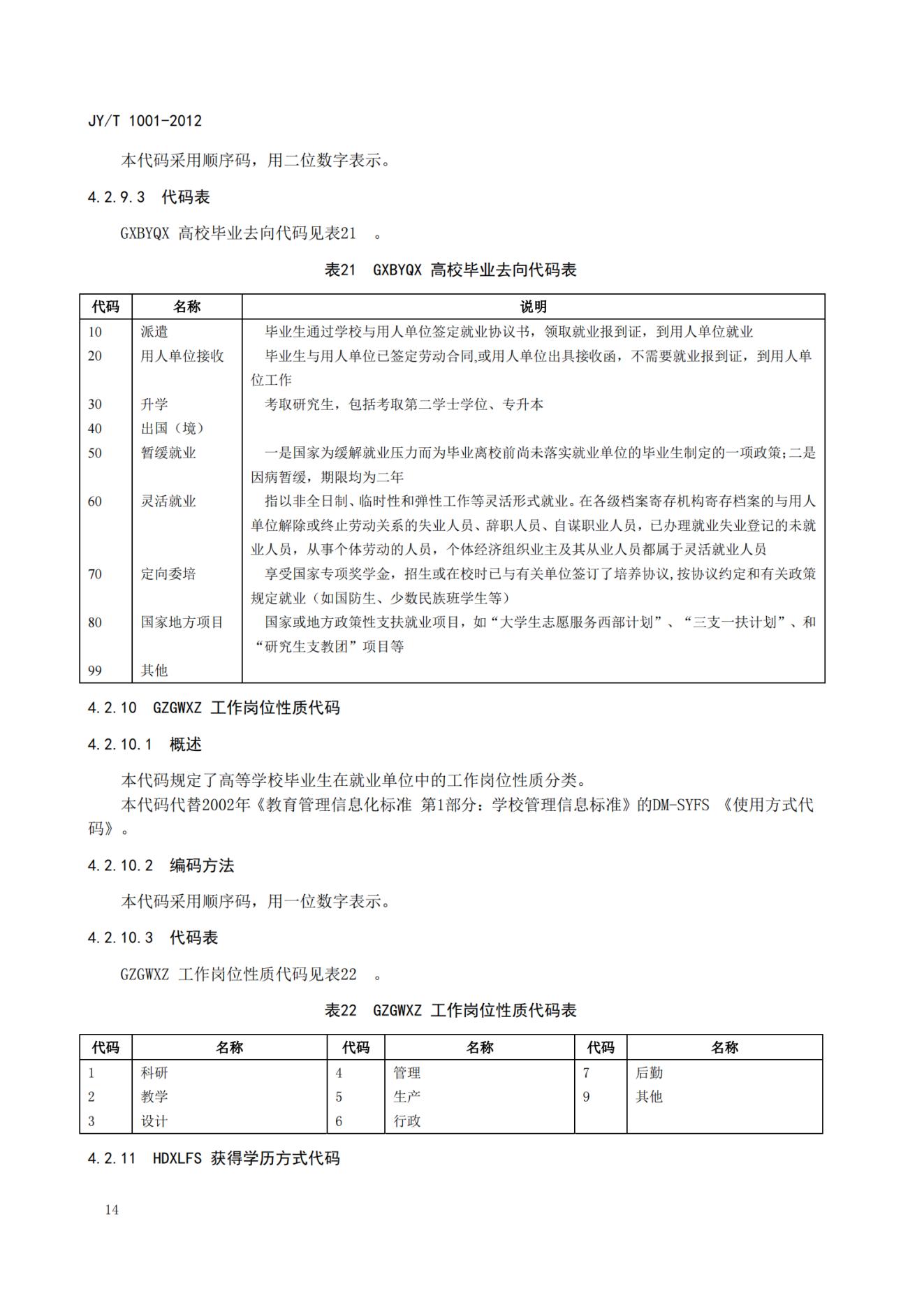 JY/T 1001-2012

本代码采用顺序码，用二位数字表示。

4.2.9.3 代码表

GXBYQX 高校毕业去向代码见表21 。

表21 GXBYQX 高校毕业去向代码表

| 代码 | 名称 | 说明 |
|---|---|---|
| 10 | 派遣 | 毕业生通过学校与用人单位签定就业协议书，领取就业报到证，到用人单位就业 |
| 20 | 用人单位接收 | 毕业生与用人单位已签定劳动合同,或用人单位出具接收函，不需要就业报到证，到用人单位工作 |
| 30 | 升学 | 考取研究生，包括考取第二学士学位、专升本 |
| 40 | 出国（境） | |
| 50 | 暂缓就业 | 一是国家为缓解就业压力而为毕业离校前尚未落实就业单位的毕业生制定的一项政策;二是因病暂缓，期限均为二年 |
| 60 | 灵活就业 | 指以非全日制、临时性和弹性工作等灵活形式就业。在各级档案寄存机构寄存档案的与用人单位解除或终止劳动关系的失业人员、辞职人员、自谋职业人员，已办理就业失业登记的未就业人员，从事个体劳动的人员，个体经济组织业主及其从业人员都属于灵活就业人员 |
| 70 | 定向委培 | 享受国家专项奖学金，招生或在校时已与有关单位签订了培养协议,按协议约定和有关政策规定就业（如国防生、少数民族班学生等） |
| 80 | 国家地方项目 | 国家或地方政策性支扶就业项目，如“大学生志愿服务西部计划”、“三支一扶计划”、和“研究生支教团”项目等 |
| 99 | 其他 | |

4.2.10 GZGWXZ 工作岗位性质代码

4.2.10.1 概述

本代码规定了高等学校毕业生在就业单位中的工作岗位性质分类。
本代码代替2002年《教育管理信息化标准 第1部分：学校管理信息标准》的DM-SYFS 《使用方式代码》。

4.2.10.2 编码方法

本代码采用顺序码，用一位数字表示。

4.2.10.3 代码表

GZGWXZ 工作岗位性质代码见表22 。

表22 GZGWXZ 工作岗位性质代码表

| 代码 | 名称 | 代码 | 名称 | 代码 | 名称 |
|---|---|---|---|---|---|
| 1 | 科研 | 4 | 管理 | 7 | 后勤 |
| 2 | 教学 | 5 | 生产 | 9 | 其他 |
| 3 | 设计 | 6 | 行政 | | |

4.2.11 HDXLFS 获得学历方式代码

14